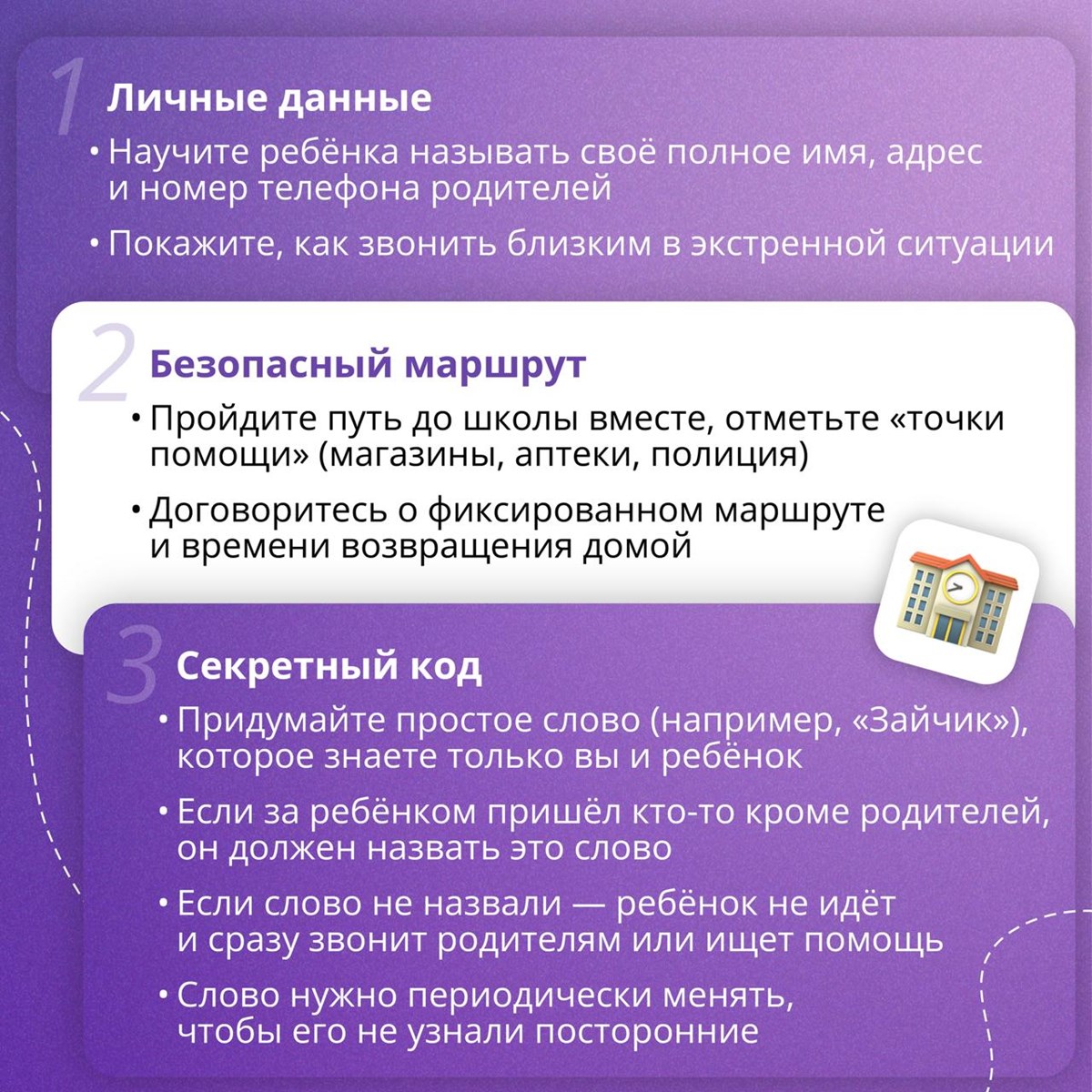 1 Личные данные

• Научите ребёнка называть своё полное имя, адрес и номер телефона родителей

• Покажите, как звонить близким в экстренной ситуации

2 Безопасный маршрут

• Пройдите путь до школы вместе, отметьте «точки помощи» (магазины, аптеки, полиция)

• Договоритесь о фиксированном маршруте и времени возвращения домой

3 Секретный код

• Придумайте простое слово (например, «Зайчик»), которое знаете только вы и ребёнок

• Если за ребёнком пришёл кто-то кроме родителей, он должен назвать это слово

• Если слово не назвали — ребёнок не идёт и сразу звонит родителям или ищет помощь

• Слово нужно периодически менять, чтобы его не узнали посторонние